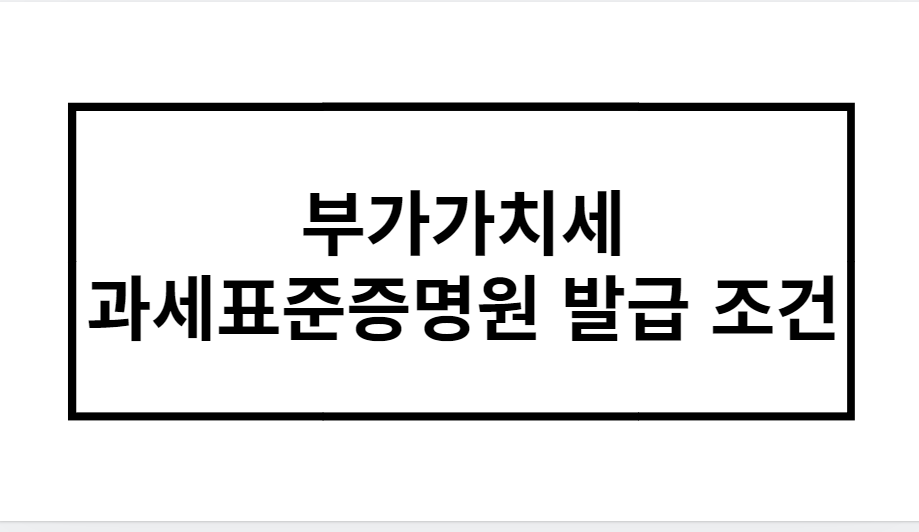 부가가치세
과세표준증명원 발급 조건